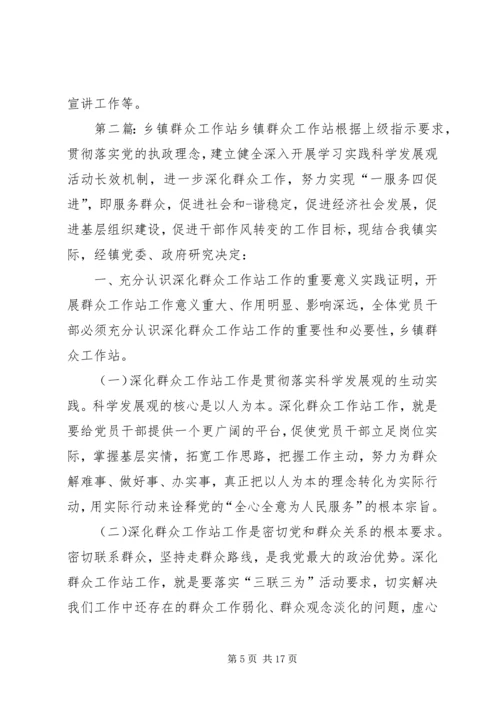 宣讲工作等。

第二篇：乡镇群众工作站乡镇群众工作站根据上级指示要求，贯彻落实党的执政理念，建立健全深入开展学习实践科学发展观活动长效机制，进一步深化群众工作，努力实现“一服务四促进”，即服务群众，促进社会和-谐稳定，促进经济社会发展，促进基层组织建设，促进干部作风转变的工作目标，现结合我镇实际，经镇党委、政府研究决定：

一、充分认识深化群众工作站工作的重要意义实践证明，开展群众工作站工作意义重大、作用明显、影响深远，全体党员干部必须充分认识深化群众工作站工作的重要性和必要性，乡镇群众工作站。

（一）深化群众工作站工作是贯彻落实科学发展观的生动实践。科学发展观的核心是以人为本。深化群众工作站工作，就是要给党员干部提供一个更广阔的平台，促使党员干部立足岗位实际，掌握基层实情，拓宽工作思路，把握工作主动，努力为群众解难事、做好事、办实事，真正把以人为本的理念转化为实际行动，用实际行动来诠释党的“全心全意为人民服务”的根本宗旨。

（二）深化群众工作站工作是密切党和群众关系的根本要求。密切联系群众，坚持走群众路线，是我党最大的政治优势。深化群众工作站工作，就是要落实“三联三为”活动要求，切实解决我们工作中还存在的群众工作弱化、群众观念淡化的问题，虚心

第 5 页 共 17 页